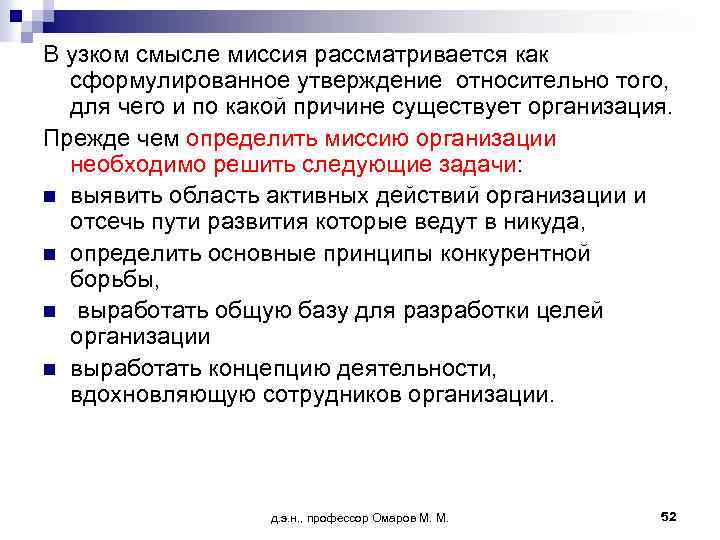 В узком смысле миссия рассматривается как сформулированное утверждение относительно того, для чего и по какой причине существует организация.

Прежде чем определить миссию организации необходимо решить следующие задачи:

- выявить область активных действий организации и отсечь пути развития которые ведут в никуда,
- определить основные принципы конкурентной борьбы,
- выработать общую базу для разработки целей организации
- выработать концепцию деятельности, вдохновляющую сотрудников организации.

д.э.н., профессор Омаров М. М.

52